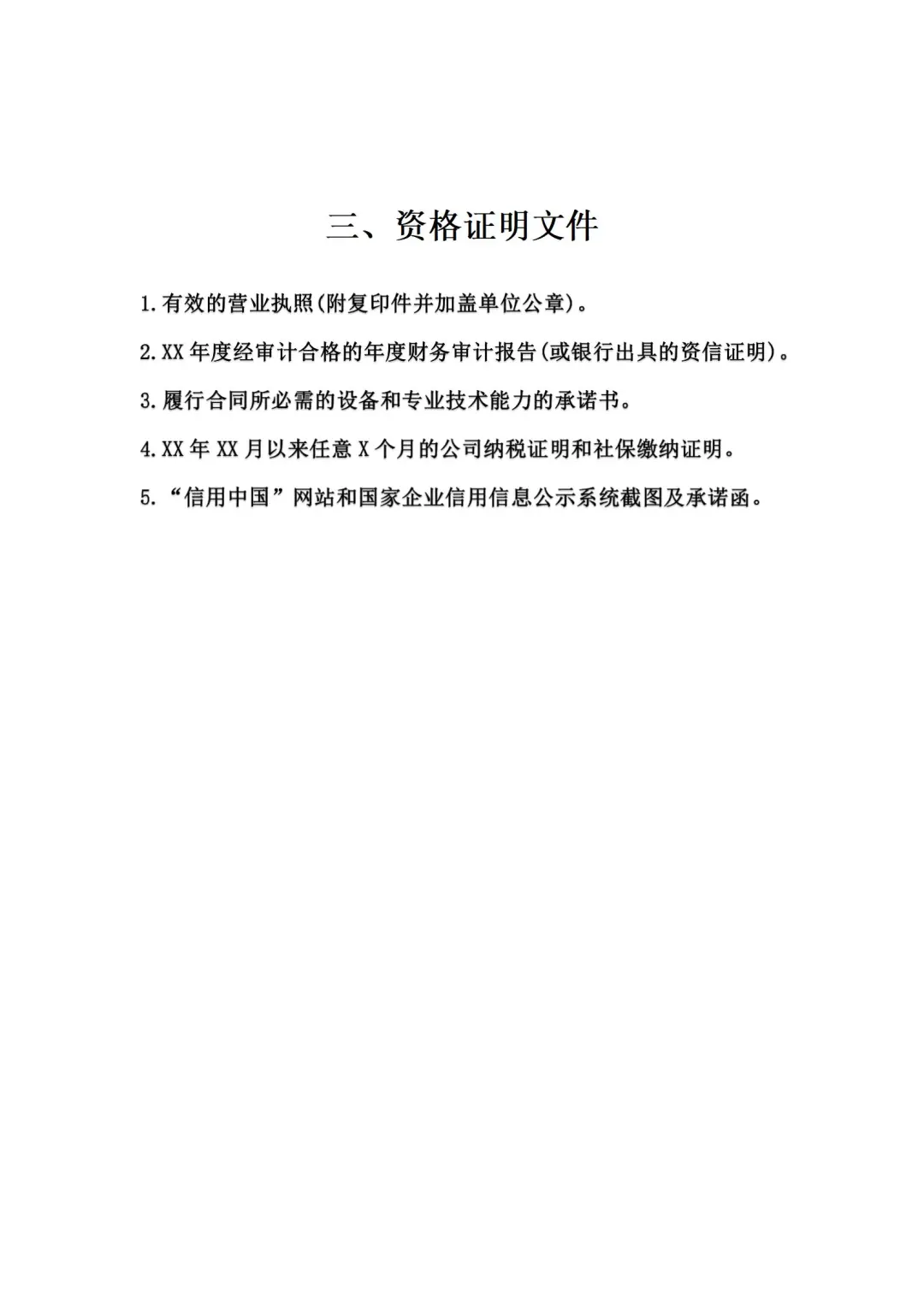 三、资格证明文件

1.有效的营业执照(附复印件并加盖单位公章)。

2.XX 年度经审计合格的年度财务审计报告(或银行出具的资信证明)。

3.履行合同所必需的设备和专业技术能力的承诺书。

4.XX 年 XX 月以来任意 X 个月的公司纳税证明和社保缴纳证明。

5.“信用中国”网站和国家企业信用信息公示系统截图及承诺函。